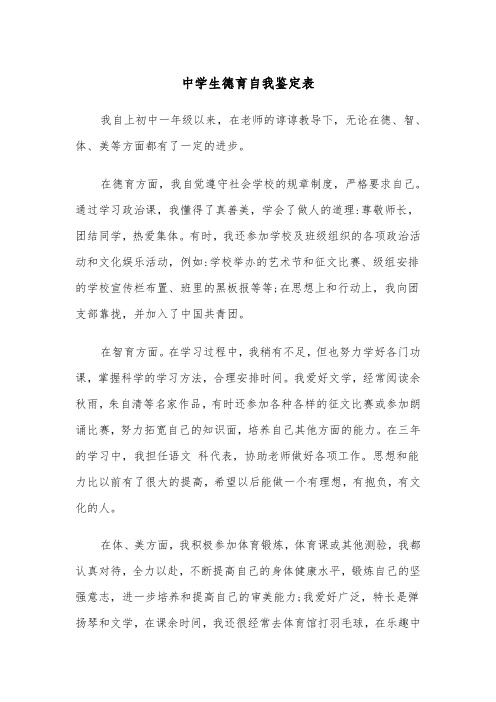 中学生德育自我鉴定表

我自上初中一年级以来，在老师的谆谆教导下，无论在德、智、体、美等方面都有了一定的进步。

在德育方面，我自觉遵守社会学校的规章制度，严格要求自己。通过学习政治课，我懂得了真善美，学会了做人的道理：尊敬师长，团结同学，热爱集体。有时，我还参加学校及班级组织的各项政治活动和文化娱乐活动，例如：学校举办的艺术节和征文比赛、级组安排的学校宣传栏布置、班里的黑板报等等；在思想上和行动上，我向团支部靠拢，并加入了中国共青团。

在智育方面。在学习过程中，我稍有不足，但也努力学好各门功课，掌握科学的学习方法，合理安排时间。我爱好文学，经常阅读余秋雨，朱自清等名家作品，有时还参加各种各样的征文比赛或参加朗诵比赛，努力拓宽自己的知识面，培养自己其他方面的能力。在三年的学习中，我担任语文 科代表，协助老师做好各项工作。思想和能力比以前有了很大的提高，希望以后能做一个有理想，有抱负，有文化的人。

在体、美方面，我积极参加体育锻炼，体育课或其他测验，我都认真对待，全力以赴，不断提高自己的身体健康水平，锻炼自己的坚强意志，进一步培养和提高自己的审美能力；我爱好广泛，特长是弹扬琴和文学，在课余时间，我还很经常去体育馆打羽毛球，在乐趣中